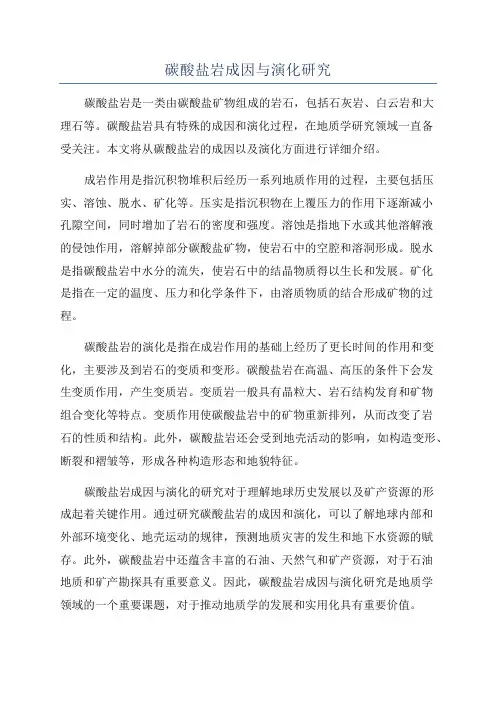 碳酸盐岩成因与演化研究

碳酸盐岩是一类由碳酸盐矿物组成的岩石，包括石灰岩、白云岩和大理石等。碳酸盐岩具有特殊的成因和演化过程，在地质学研究领域一直备受关注。本文将从碳酸盐岩的成因以及演化方面进行详细介绍。

成岩作用是指沉积物堆积后经历一系列地质作用的过程，主要包括压实、溶蚀、脱水、矿化等。压实是指沉积物在上覆压力的作用下逐渐减小孔隙空间，同时增加了岩石的密度和强度。溶蚀是指地下水或其他溶解液的侵蚀作用，溶解掉部分碳酸盐矿物，使岩石中的空腔和溶洞形成。脱水是指碳酸盐岩中水分的流失，使岩石中的结晶物质得以生长和发展。矿化是指在一定的温度、压力和化学条件下，由溶质物质的结合形成矿物的过程。

碳酸盐岩的演化是指在成岩作用的基础上经历了更长时间的作用和变化，主要涉及到岩石的变质和变形。碳酸盐岩在高温、高压的条件下会发生变质作用，产生变质岩。变质岩一般具有晶粒大、岩石结构发育和矿物组合变化等特点。变质作用使碳酸盐岩中的矿物重新排列，从而改变了岩石的性质和结构。此外，碳酸盐岩还会受到地壳活动的影响，如构造变形、断裂和褶皱等，形成各种构造形态和地貌特征。

碳酸盐岩成因与演化的研究对于理解地球历史发展以及矿产资源的形成起着关键作用。通过研究碳酸盐岩的成因和演化，可以了解地球内部和外部环境变化、地壳运动的规律，预测地质灾害的发生和地下水资源的赋存。此外，碳酸盐岩中还蕴含丰富的石油、天然气和矿产资源，对于石油地质和矿产勘探具有重要意义。因此，碳酸盐岩成因与演化研究是地质学领域的一个重要课题，对于推动地质学的发展和实用化具有重要价值。